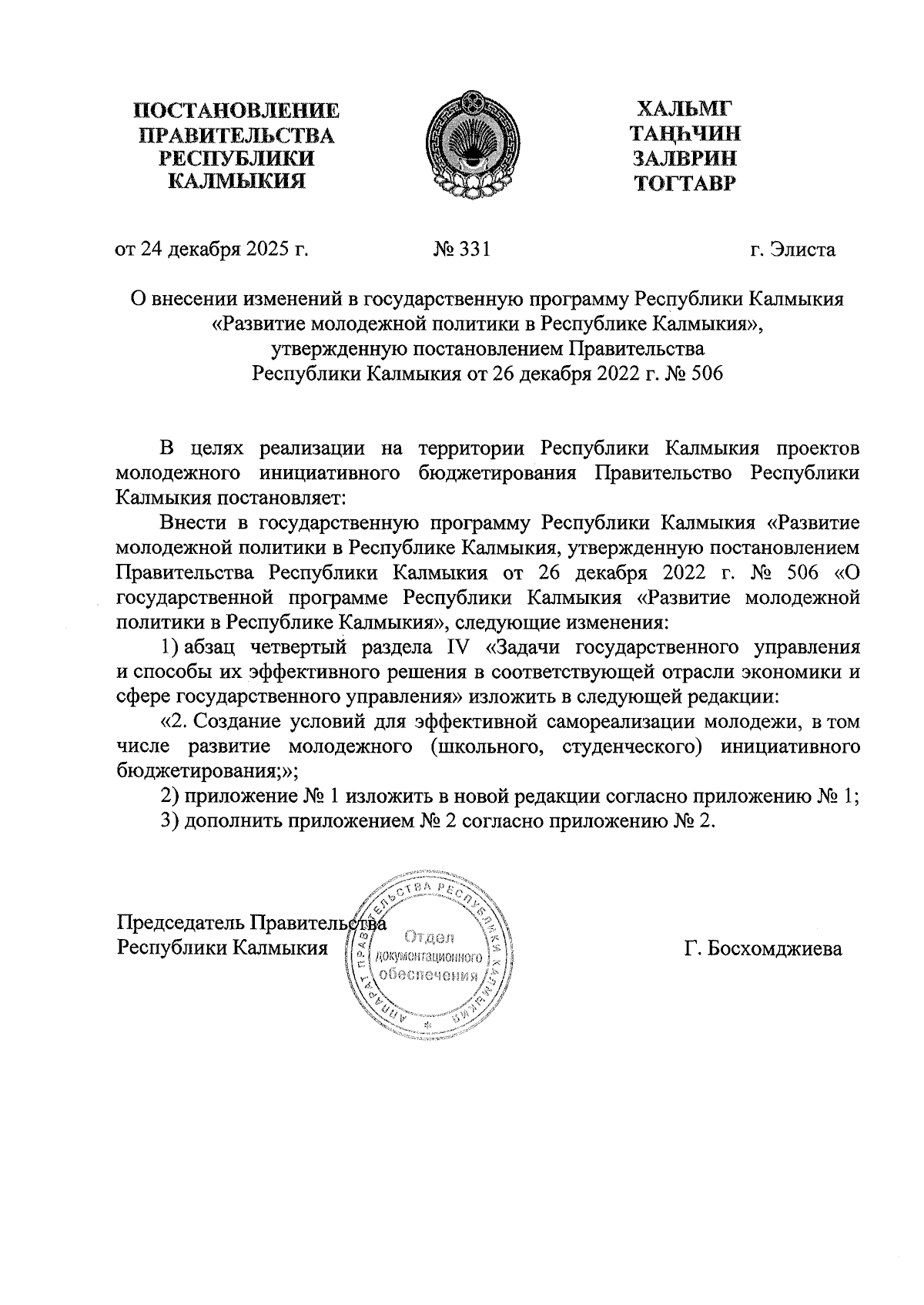 ПОСТАНОВЛЕНИЕ ПРАВИТЕЛЬСТВА РЕСПУБЛИКИ КАЛМЫКИЯ

ХАЛЬМГ ТАҢҺЧИН ЗАЛВРИН ТОГТАВР

от 24 декабря 2025 г.

№ 331

г. Элиста

О внесении изменений в государственную программу Республики Калмыкия «Развитие молодежной политики в Республике Калмыкия», утвержденную постановлением Правительства Республики Калмыкия от 26 декабря 2022 г. № 506

В целях реализации на территории Республики Калмыкия проектов молодежного инициативного бюджетирования Правительство Республики Калмыкия постановляет:

Внести в государственную программу Республики Калмыкия «Развитие молодежной политики в Республике Калмыкия, утвержденную постановлением Правительства Республики Калмыкия от 26 декабря 2022 г. № 506 «О государственной программе Республики Калмыкия «Развитие молодежной политики в Республике Калмыкия», следующие изменения:

1) абзац четвертый раздела IV «Задачи государственного управления и способы их эффективного решения в соответствующей отрасли экономики и сфере государственного управления» изложить в следующей редакции:

«2. Создание условий для эффективной самореализации молодежи, в том числе развитие молодежного (школьного, студенческого) инициативного бюджетирования;»;

2) приложение № 1 изложить в новой редакции согласно приложению № 1;

3) дополнить приложением № 2 согласно приложению № 2.

Председатель Правительства Республики Калмыкия

АППАРАТ ПРАВИТЕЛЬСТВА РЕСПУБЛИКИ КАЛМЫКИЯ
Отдел документационного обеспечения

Г. Босхомджиева